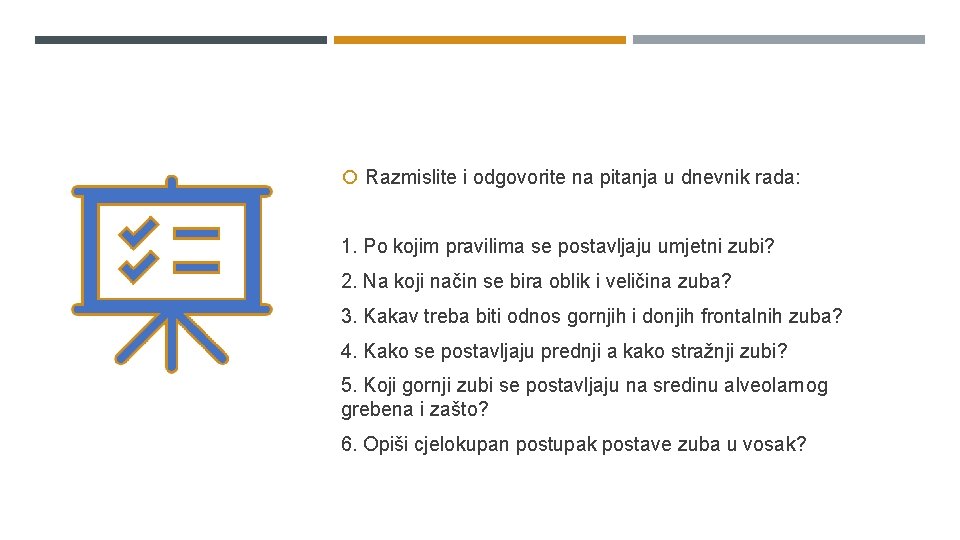 Razmislite i odgovorite na pitanja u dnevnik rada:

1. Po kojim pravilima se postavljaju umjetni zubi?

2. Na koji način se bira oblik i veličina zuba?

3. Kakav treba biti odnos gornjih i donjih frontalnih zuba?

4. Kako se postavljaju prednji a kako stražnji zubi?

5. Koji gornji zubi se postavljaju na sredinu alveolarnog grebena i zašto?

6. Opiši cjelokupan postupak postave zuba u vosak?